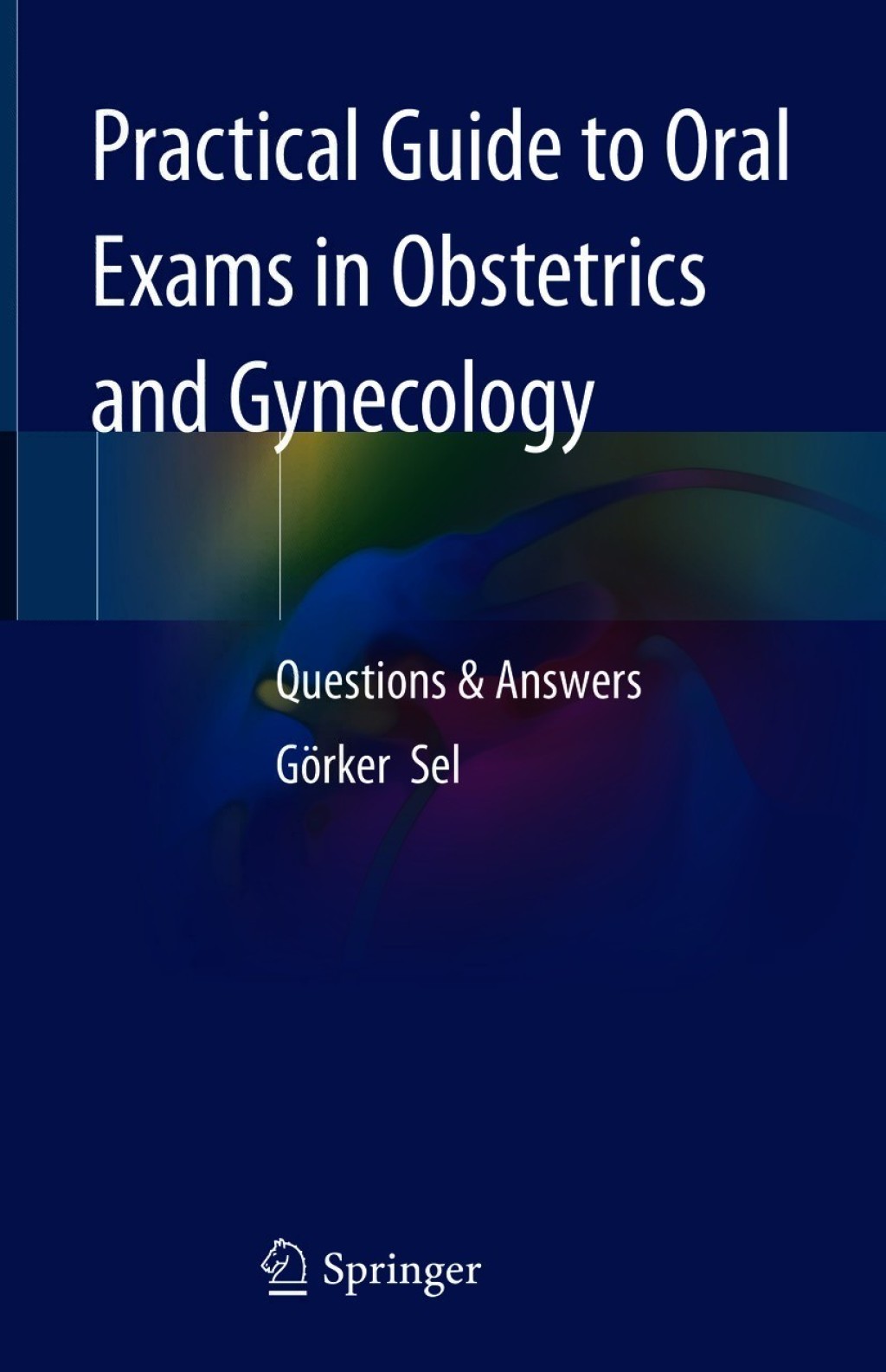 Practical Guide to Oral Exams in Obstetrics and Gynecology

Questions & Answers

Görker Sel

Springer